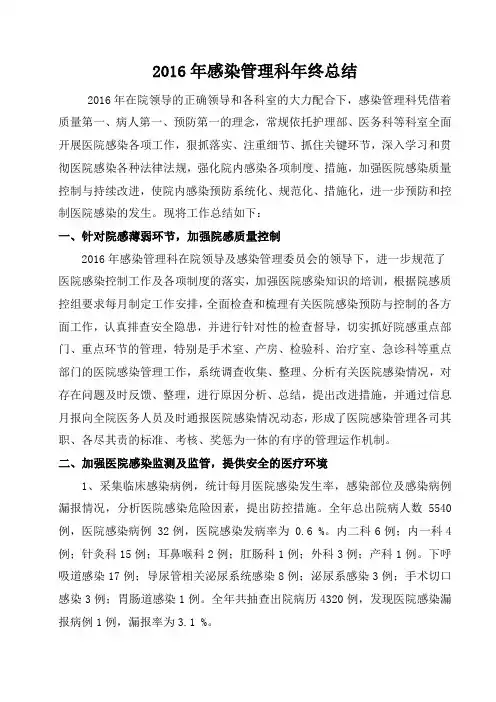 2016 年感染管理科年终总结

2016 年在院领导的正确领导和各科室的大力配合下，感染管理科凭借着质量第一、病人第一、预防第一的理念，常规依托护理部、医务科等科室全面开展医院感染各项工作，狠抓落实、注重细节、抓住关键环节，深入学习和贯彻医院感染各种法律法规，强化院内感染各项制度、措施，加强医院感染质量控制与持续改进，使院内感染预防系统化、规范化、措施化，进一步预防和控制医院感染的发生。现将工作总结如下：

一、针对院感薄弱环节，加强院感质量控制

2016 年感染管理科在院领导及感染管理委员会的领导下，进一步规范了医院感染控制工作及各项制度的落实，加强医院感染知识的培训，根据院感质控组要求每月制定工作安排，全面检查和梳理有关医院感染预防与控制的各方面工作，认真排查安全隐患，并进行针对性的检查督导，切实抓好院感重点部门、重点环节的管理，特别是手术室、产房、检验科、治疗室、急诊科等重点部门的医院感染管理工作，系统调查收集、整理、分析有关医院感染情况，对存在问题及时反馈、整理，进行原因分析、总结，提出改进措施，并通过信息月报向全院医务人员及时通报医院感染情况动态，形成了医院感染管理各司其职、各尽其责的标准、考核、奖惩为一体的有序的管理运作机制。

二、加强医院感染监测及监管，提供安全的医疗环境

1、采集临床感染病例，统计每月医院感染发生率，感染部位及感染病例漏报情况，分析医院感染危险因素，提出防控措施。全年总出院病人数 5540 例，医院感染病例 32 例，医院感染发病率为 0.6 %。内二科 6 例；内一科 4 例；针灸科 15 例；耳鼻喉科 2 例；肛肠科 1 例；外科 3 例；产科 1 例。下呼吸道感染 17 例；导尿管相关泌尿系统感染 8 例；泌尿系感染 3 例；手术切口感染 3 例；胃肠道感染 1 例。全年共抽查出院病历 4320 例，发现医院感染漏报病例 1 例，漏报率为 3.1 %。